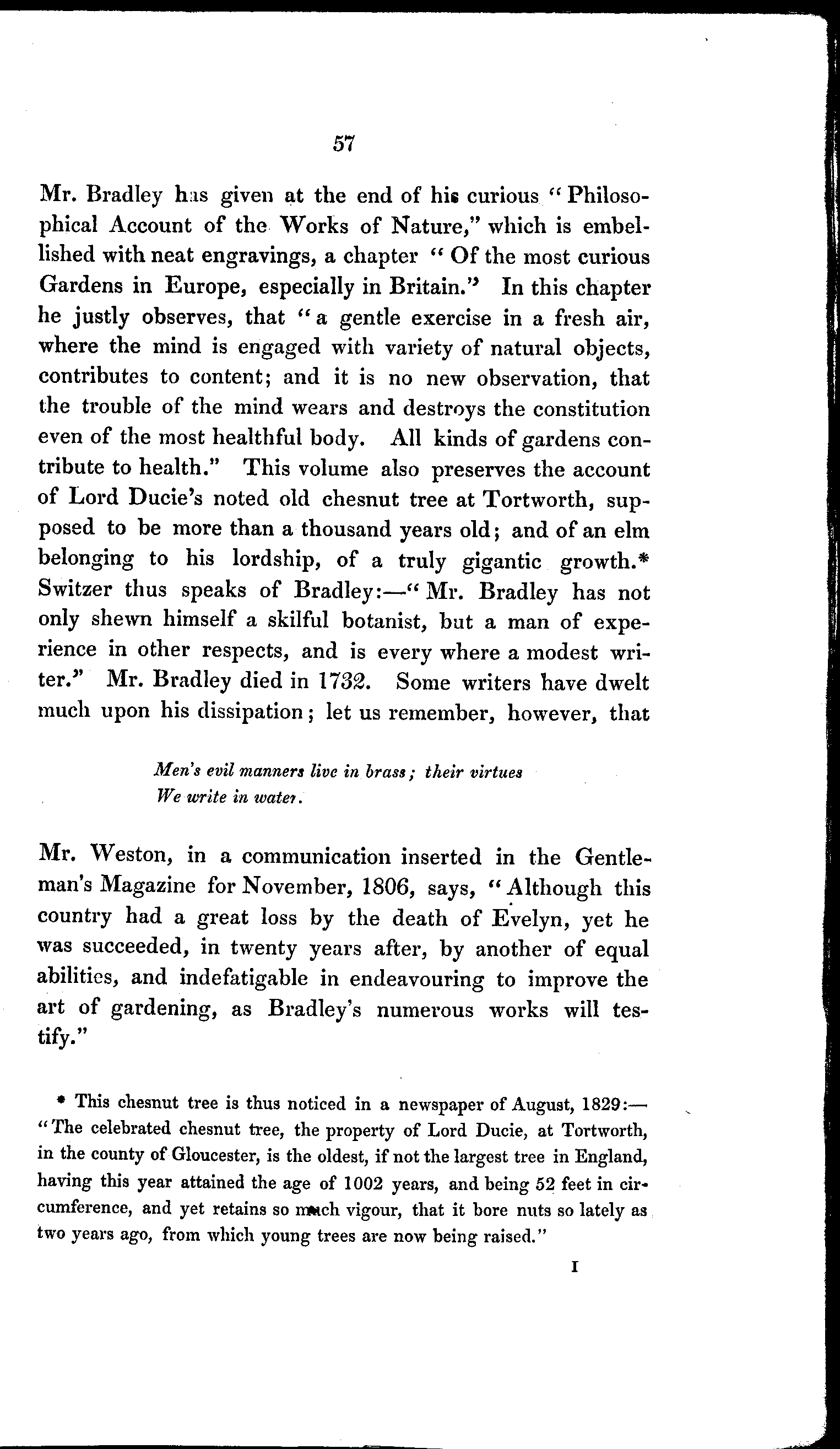 57

Mr. Bradley has given at the end of his curious "Philosophical Account of the Works of Nature," which is embellished with neat engravings, a chapter "Of the most curious Gardens in Europe, especially in Britain." In this chapter he justly observes, that "a gentle exercise in a fresh air, where the mind is engaged with variety of natural objects, contributes to content; and it is no new observation, that the trouble of the mind wears and destroys the constitution even of the most healthful body. All kinds of gardens contribute to health." This volume also preserves the account of Lord Ducie's noted old chesnut tree at Tortworth, supposed to be more than a thousand years old; and of an elm belonging to his lordship, of a truly gigantic growth.* Switzer thus speaks of Bradley:—"Mr. Bradley has not only shewn himself a skilful botanist, but a man of experience in other respects, and is every where a modest writer." Mr. Bradley died in 1732. Some writers have dwelt much upon his dissipation; let us remember, however, that

Men's evil manners live in brass; their virtues
We write in water.

Mr. Weston, in a communication inserted in the Gentleman's Magazine for November, 1806, says, "Although this country had a great loss by the death of Evelyn, yet he was succeeded, in twenty years after, by another of equal abilities, and indefatigable in endeavouring to improve the art of gardening, as Bradley's numerous works will testify."

* This chesnut tree is thus noticed in a newspaper of August, 1829:—"The celebrated chesnut tree, the property of Lord Ducie, at Tortworth, in the county of Gloucester, is the oldest, if not the largest tree in England, having this year attained the age of 1002 years, and being 52 feet in circumference, and yet retains so much vigour, that it bore nuts so lately as two years ago, from which young trees are now being raised."

I